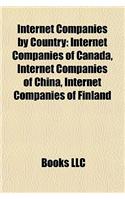 Internet Companies by Country: Internet Companies of Canada, Internet Companies of China, Internet Companies of Finland

Books LLC